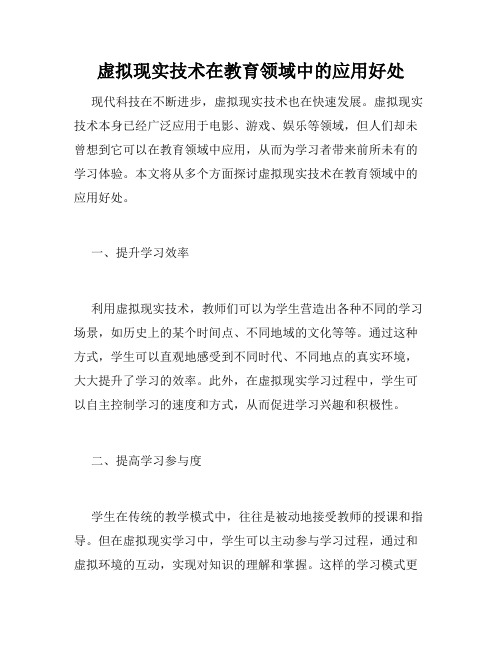 虚拟现实技术在教育领域中的应用好处

现代科技在不断进步，虚拟现实技术也在快速发展。虚拟现实技术本身已经广泛应用于电影、游戏、娱乐等领域，但人们却未曾想到它可以在教育领域中应用，从而为学习者带来前所未有的学习体验。本文将从多个方面探讨虚拟现实技术在教育领域中的应用好处。

一、提升学习效率

利用虚拟现实技术，教师们可以为学生营造出各种不同的学习场景，如历史上的某个时间点、不同地域的文化等等。通过这种方式，学生可以直观地感受到不同时代、不同地点的真实环境，大大提升了学习的效率。此外，在虚拟现实学习过程中，学生可以自主控制学习的速度和方式，从而促进学习兴趣和积极性。

二、提高学习参与度

学生在传统的教学模式中，往往是被动地接受教师的授课和指导。但在虚拟现实学习中，学生可以主动参与学习过程，通过和虚拟环境的互动，实现对知识的理解和掌握。这样的学习模式更